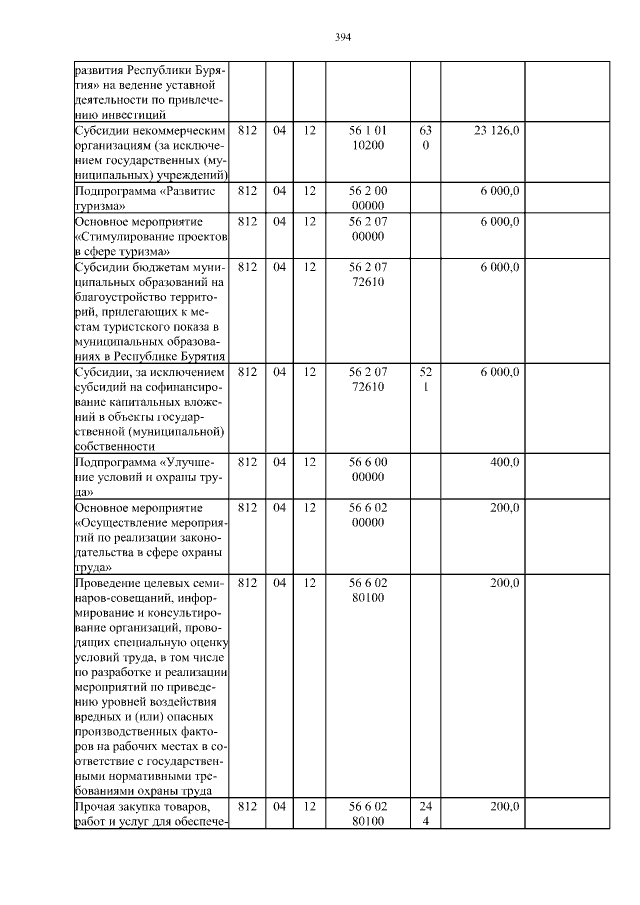 394

| | | | | | | | |
|---|---|---|---|---|---|---|---|
| развития Республики Бурятия» на ведение уставной деятельности по привлечению инвестиций | | | | | | | |
| Субсидии некоммерческим организациям (за исключением государственных (муниципальных) учреждений) | 812 | 04 | 12 | 56 1 01 10200 | 630 | 23 126,0 | |
| Подпрограмма «Развитие туризма» | 812 | 04 | 12 | 56 2 00 00000 | | 6 000,0 | |
| Основное мероприятие «Стимулирование проектов в сфере туризма» | 812 | 04 | 12 | 56 2 07 00000 | | 6 000,0 | |
| Субсидии бюджетам муниципальных образований на благоустройство территорий, прилегающих к местам туристского показа в муниципальных образованиях в Республике Бурятия | 812 | 04 | 12 | 56 2 07 72610 | | 6 000,0 | |
| Субсидии, за исключением субсидий на софинансирование капитальных вложений в объекты государственной (муниципальной) собственности | 812 | 04 | 12 | 56 2 07 72610 | 521 | 6 000,0 | |
| Подпрограмма «Улучшение условий и охраны труда» | 812 | 04 | 12 | 56 6 00 00000 | | 400,0 | |
| Основное мероприятие «Осуществление мероприятий по реализации законодательства в сфере охраны труда» | 812 | 04 | 12 | 56 6 02 00000 | | 200,0 | |
| Проведение целевых семинаров-совещаний, информирование и консультирование организаций, проводящих специальную оценку условий труда, в том числе по разработке и реализации мероприятий по приведению уровней воздействия вредных и (или) опасных производственных факторов на рабочих местах в соответствие с государственными нормативными требованиями охраны труда | 812 | 04 | 12 | 56 6 02 80100 | | 200,0 | |
| Прочая закупка товаров, работ и услуг для обеспече- | 812 | 04 | 12 | 56 6 02 80100 | 244 | 200,0 | |